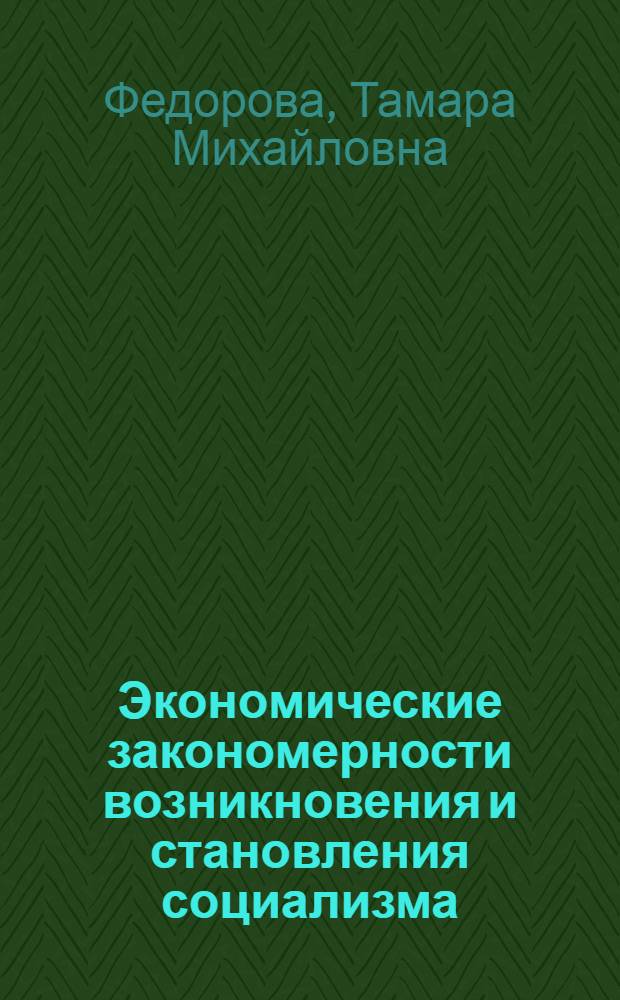 Федорова, Тамара Михайловна

Экономические закономерности возникновения и становления социализма